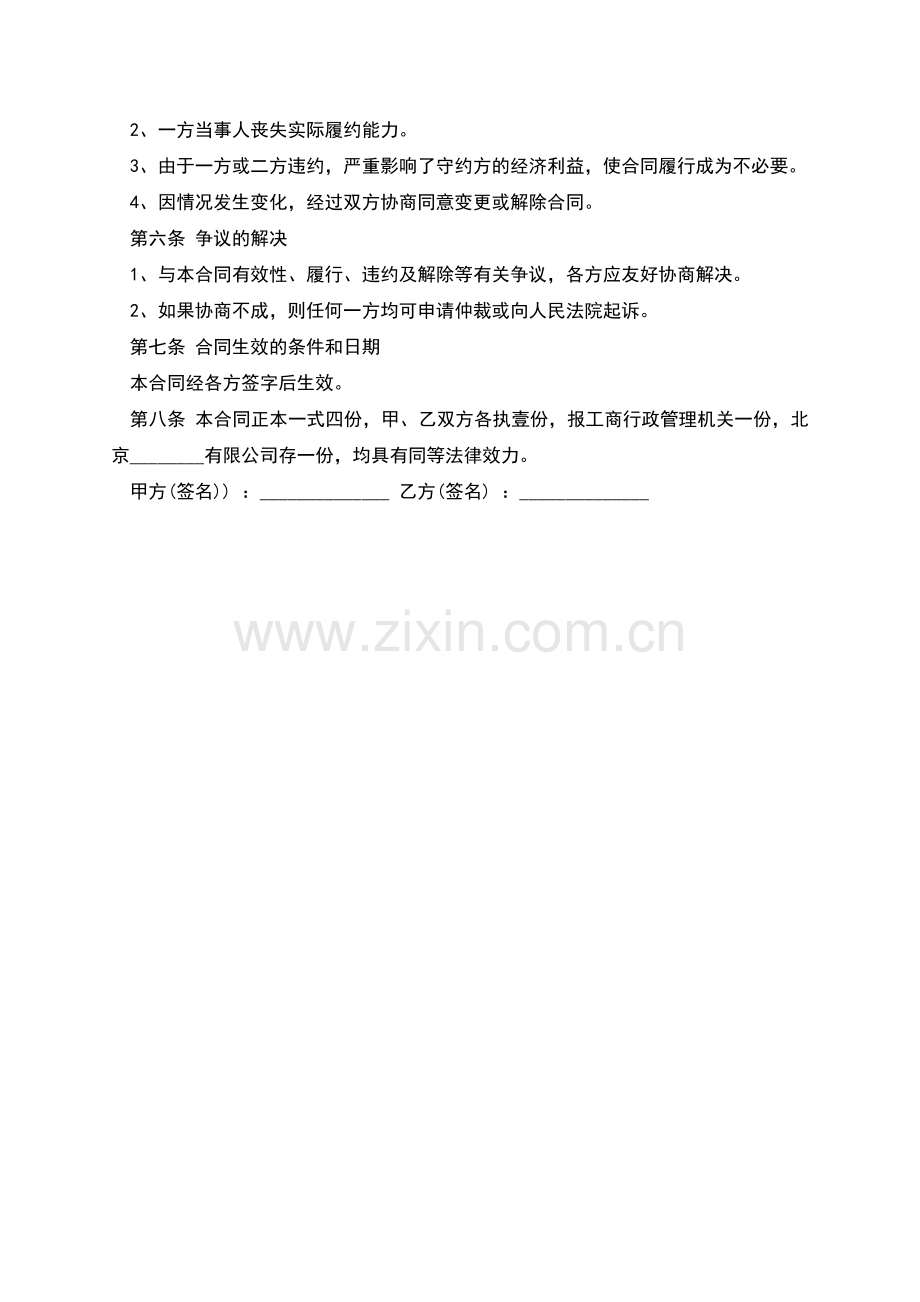 2、一方当事人丧失实际履约能力。

3、由于一方或二方违约，严重影响了守约方的经济利益，使合同履行成为不必要。

4、因情况发生变化，经过双方协商同意变更或解除合同。

第六条 争议的解决

1、与本合同有效性、履行、违约及解除等有关争议，各方应友好协商解决。

2、如果协商不成，则任何一方均可申请仲裁或向人民法院起诉。

第七条 合同生效的条件和日期

本合同经各方签字后生效。

第八条 本合同正本一式四份，甲、乙双方各执壹份，报工商行政管理机关一份，北京____有限公司存一份，均具有同等法律效力。

甲方(签名))：____ 乙方(签名)：____

www.zixin.com.cn